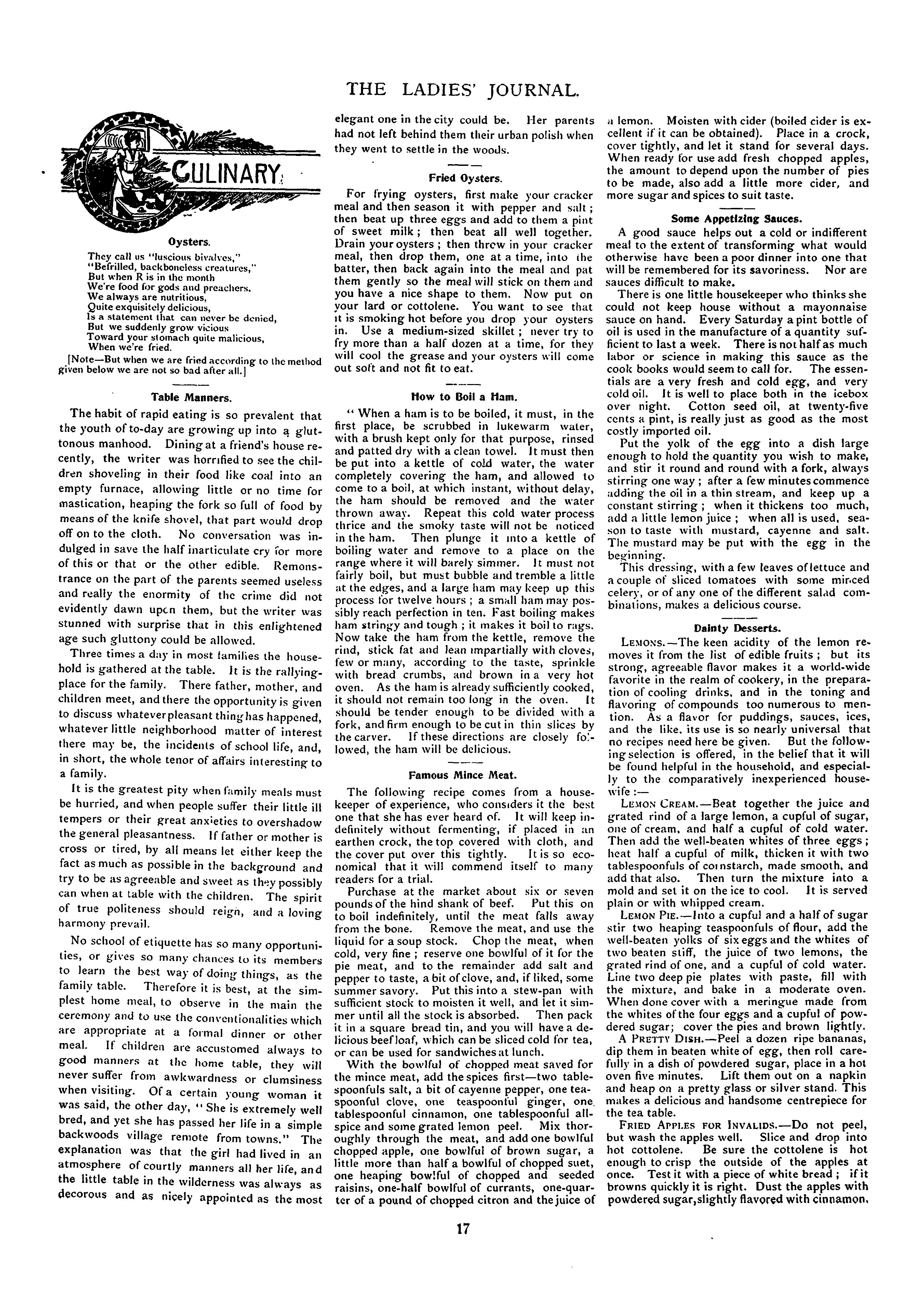 THE LADIES' JOURNAL.

CULINARY

Oysters.

They call us "luscious bivalves,"
"Befrilled, backboneless creatures,"
But when R is in the month
We're food for gods and preachers.
We always are nutritious,
Quite exquisitely delicious,
Is a statement that can never be denied,
But we suddenly grow vicious
Toward your stomach quite malicious,
When we're fried.

[Note—But when we are fried according to the method given below we are not so bad after all.]

Table Manners.

The habit of rapid eating is so prevalent that the youth of to-day are growing up into a gluttonous manhood. Dining at a friend's house recently, the writer was horrified to see the children shoveling in their food like coal into an empty furnace, allowing little or no time for mastication, heaping the fork so full of food by means of the knife shovel, that part would drop off on to the cloth. No conversation was indulged in save the half inarticulate cry for more of this or that or the other edible. Remonstrance on the part of the parents seemed useless and really the enormity of the crime did not evidently dawn upon them, but the writer was stunned with surprise that in this enlightened age such gluttony could be allowed.

Three times a day in most families the household is gathered at the table. It is the rallying-place for the family. There father, mother, and children meet, and there the opportunity is given to discuss whatever pleasant thing has happened, whatever little neighborhood matter of interest there may be, the incidents of school life, and, in short, the whole tenor of affairs interesting to a family.

It is the greatest pity when family meals must be hurried, and when people suffer their little ill tempers or their great anxieties to overshadow the general pleasantness. If father or mother is cross or tired, by all means let either keep the fact as much as possible in the background and try to be as agreeable and sweet as they possibly can when at table with the children. The spirit of true politeness should reign, and a loving harmony prevail.

No school of etiquette has so many opportunities, or gives so many chances to its members to learn the best way of doing things, as the family table. Therefore it is best, at the simplest home meal, to observe in the main the ceremony and to use the conventionalities which are appropriate at a formal dinner or other meal. If children are accustomed always to good manners at the home table, they will never suffer from awkwardness or clumsiness when visiting. Of a certain young woman it was said, the other day, "She is extremely well bred, and yet she has passed her life in a simple backwoods village remote from towns." The explanation was that the girl had lived in an atmosphere of courtly manners all her life, and the little table in the wilderness was always as decorous and as nicely appointed as the most elegant one in the city could be. Her parents had not left behind them their urban polish when they went to settle in the woods.

Fried Oysters.

For frying oysters, first make your cracker meal and then season it with pepper and salt; then beat up three eggs and add to them a pint of sweet milk; then beat all well together. Drain your oysters; then throw in your cracker meal, then drop them, one at a time, into the batter, then back again into the meal and pat them gently so the meal will stick on them and you have a nice shape to them. Now put on your lard or cottolene. You want to see that it is smoking hot before you drop your oysters in. Use a medium-sized skillet; never try to fry more than a half dozen at a time, for they will cool the grease and your oysters will come out soft and not fit to eat.

How to Boil a Ham.

"When a ham is to be boiled, it must, in the first place, be scrubbed in lukewarm water, with a brush kept only for that purpose, rinsed and patted dry with a clean towel. It must then be put into a kettle of cold water, the water completely covering the ham, and allowed to come to a boil, at which instant, without delay, the ham should be removed and the water thrown away. Repeat this cold water process thrice and the smoky taste will not be noticed in the ham. Then plunge it into a kettle of boiling water and remove to a place on the range where it will barely simmer. It must not fairly boil, but must bubble and tremble a little at the edges, and a large ham may keep up this process for twelve hours; a small ham may possibly reach perfection in ten. Fast boiling makes ham stringy and tough; it makes it boil to rags. Now take the ham from the kettle, remove the rind, stick fat and lean impartially with cloves, few or many, according to the taste, sprinkle with bread crumbs, and brown in a very hot oven. As the ham is already sufficiently cooked, it should not remain too long in the oven. It should be tender enough to be divided with a fork, and firm enough to be cut in thin slices by the carver. If these directions are closely followed, the ham will be delicious.

Famous Mince Meat.

The following recipe comes from a housekeeper of experience, who considers it the best one that she has ever heard of. It will keep indefinitely without fermenting, if placed in an earthen crock, the top covered with cloth, and the cover put over this tightly. It is so economical that it will commend itself to many readers for a trial.

Purchase at the market about six or seven pounds of the hind shank of beef. Put this on to boil indefinitely, until the meat falls away from the bone. Remove the meat, and use the liquid for a soup stock. Chop the meat, when cold, very fine; reserve one bowlful of it for the pie meat, and to the remainder add salt and pepper to taste, a bit of clove, and, if liked, some summer savory. Put this into a stew-pan with sufficient stock to moisten it well, and let it simmer until all the stock is absorbed. Then pack it in a square bread tin, and you will have a delicious beef loaf, which can be sliced cold for tea, or can be used for sandwiches at lunch.

With the bowlful of chopped meat saved for the mince meat, add the spices first—two tablespoonfuls salt, a bit of cayenne pepper, one teaspoonful clove, one teaspoonful ginger, one tablespoonful cinnamon, one tablespoonful allspice and some grated lemon peel. Mix thoroughly through the meat, and add one bowlful chopped apple, one bowlful of brown sugar, a little more than half a bowlful of chopped suet, one heaping bowlful of chopped and seeded raisins, one-half bowlful of currants, one-quarter of a pound of chopped citron and the juice of a lemon. Moisten with cider (boiled cider is excellent if it can be obtained). Place in a crock, cover tightly, and let it stand for several days. When ready for use add fresh chopped apples, the amount to depend upon the number of pies to be made, also add a little more cider, and more sugar and spices to suit taste.

Some Appetizing Sauces.

A good sauce helps out a cold or indifferent meal to the extent of transforming what would otherwise have been a poor dinner into one that will be remembered for its savoriness. Nor are sauces difficult to make.

There is one little housekeeper who thinks she could not keep house without a mayonnaise sauce on hand. Every Saturday a pint bottle of oil is used in the manufacture of a quantity sufficient to last a week. There is not half as much labor or science in making this sauce as the cook books would seem to call for. The essentials are a very fresh and cold egg, and very cold oil. It is well to place both in the icebox over night. Cotton seed oil, at twenty-five cents a pint, is really just as good as the most costly imported oil.

Put the yolk of the egg into a dish large enough to hold the quantity you wish to make, and stir it round and round with a fork, always stirring one way; after a few minutes commence adding the oil in a thin stream, and keep up a constant stirring; when it thickens too much, add a little lemon juice; when all is used, season to taste with mustard, cayenne and salt. The mustard may be put with the egg in the beginning.

This dressing, with a few leaves of lettuce and a couple of sliced tomatoes with some minced celery, or of any one of the different salad combinations, makes a delicious course.

Dainty Desserts.

LEMONS.—The keen acidity of the lemon removes it from the list of edible fruits; but its strong, agreeable flavor makes it a world-wide favorite in the realm of cookery, in the preparation of cooling drinks, and in the toning and flavoring of compounds too numerous to mention. As a flavor for puddings, sauces, ices, and the like, its use is so nearly universal that no recipes need here be given. But the following selection is offered, in the belief that it will be found helpful in the household, and especially to the comparatively inexperienced housewife:—

LEMON CREAM.—Beat together the juice and grated rind of a large lemon, a cupful of sugar, one of cream, and half a cupful of cold water. Then add the well-beaten whites of three eggs; heat half a cupful of milk, thicken it with two tablespoonfuls of cornstarch, made smooth, and add that also. Then turn the mixture into a mold and set it on the ice to cool. It is served plain or with whipped cream.

LEMON PIE.—Into a cupful and a half of sugar stir two heaping teaspoonfuls of flour, add the well-beaten yolks of six eggs and the whites of two beaten stiff, the juice of two lemons, the grated rind of one, and a cupful of cold water. Line two deep pie plates with paste, fill with the mixture, and bake in a moderate oven. When done cover with a meringue made from the whites of the four eggs and a cupful of powdered sugar; cover the pies and brown lightly.

A PRETTY DISH.—Peel a dozen ripe bananas, dip them in beaten white of egg, then roll carefully in a dish of powdered sugar, place in a hot oven five minutes. Lift them out on a napkin and heap on a pretty glass or silver stand. This makes a delicious and handsome centrepiece for the tea table.

FRIED APPLES FOR INVALIDS.—Do not peel, but wash the apples well. Slice and drop into hot cottolene. Be sure the cottolene is hot enough to crisp the outside of the apples at once. Test it with a piece of white bread; if it browns quickly it is right. Dust the apples with powdered sugar, slightly flavored with cinnamon,

17